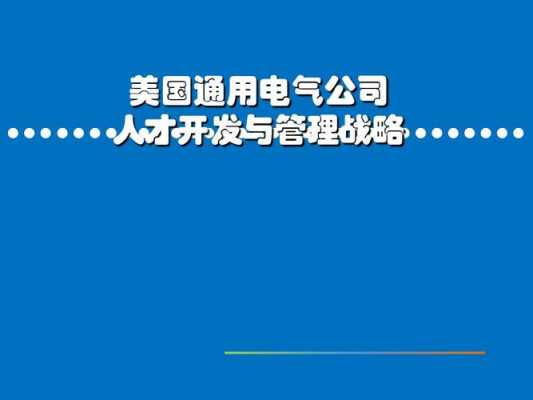 美国通用电气公司
人才开发与管理战略